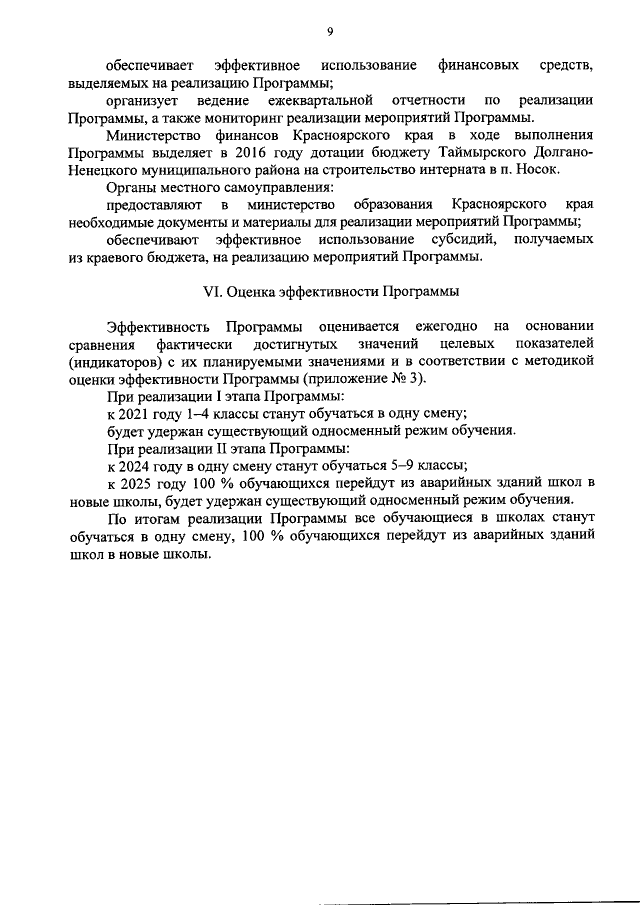 9

обеспечивает эффективное использование финансовых средств, выделяемых на реализацию Программы;

организует ведение ежеквартальной отчетности по реализации Программы, а также мониторинг реализации мероприятий Программы.

Министерство финансов Красноярского края в ходе выполнения Программы выделяет в 2016 году дотации бюджету Таймырского Долгано-Ненецкого муниципального района на строительство интерната в п. Носок.

Органы местного самоуправления:

предоставляют в министерство образования Красноярского края необходимые документы и материалы для реализации мероприятий Программы;

обеспечивают эффективное использование субсидий, получаемых из краевого бюджета, на реализацию мероприятий Программы.

VI. Оценка эффективности Программы

Эффективность Программы оценивается ежегодно на основании сравнения фактически достигнутых значений целевых показателей (индикаторов) с их планируемыми значениями и в соответствии с методикой оценки эффективности Программы (приложение № 3).

При реализации I этапа Программы:

к 2021 году 1–4 классы станут обучаться в одну смену;

будет удержан существующий односменный режим обучения.

При реализации II этапа Программы:

к 2024 году в одну смену станут обучаться 5–9 классы;

к 2025 году 100 % обучающихся перейдут из аварийных зданий школ в новые школы, будет удержан существующий односменный режим обучения.

По итогам реализации Программы все обучающиеся в школах станут обучаться в одну смену, 100 % обучающихся перейдут из аварийных зданий школ в новые школы.